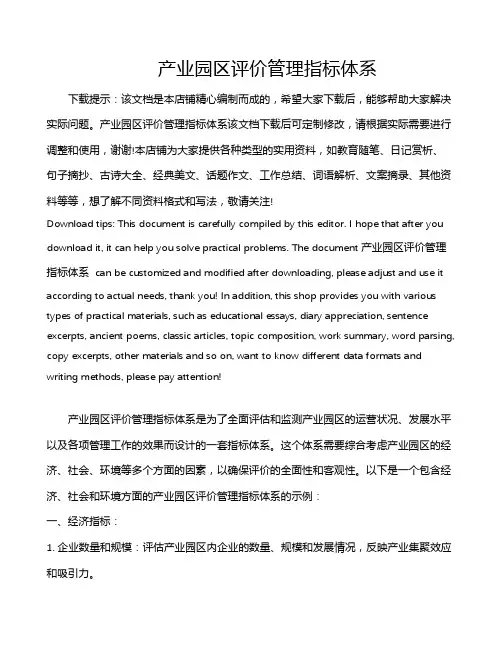 产业园区评价管理指标体系

下载提示：该文档是本店铺精心编制而成的，希望大家下载后，能够帮助大家解决实际问题。产业园区评价管理指标体系该文档下载后可定制修改，请根据实际需要进行调整和使用，谢谢!本店铺为大家提供各种类型的实用资料，如教育随笔、日记赏析、句子摘抄、古诗大全、经典美文、话题作文、工作总结、词语解析、文案摘录、其他资料等等，想了解不同资料格式和写法，敬请关注!

Download tips: This document is carefully compiled by this editor. I hope that after you download it, it can help you solve practical problems. The document 产业园区评价管理指标体系 can be customized and modified after downloading, please adjust and use it according to actual needs, thank you! In addition, this shop provides you with various types of practical materials, such as educational essays, diary appreciation, sentence excerpts, ancient poems, classic articles, topic composition, work summary, word parsing, copy excerpts, other materials and so on, want to know different data formats and writing methods, please pay attention!

产业园区评价管理指标体系是为了全面评估和监测产业园区的运营状况、发展水平以及各项管理工作的效果而设计的一套指标体系。这个体系需要综合考虑产业园区的经济、社会、环境等多个方面的因素，以确保评价的全面性和客观性。以下是一个包含经济、社会和环境方面的产业园区评价管理指标体系的示例：

一、经济指标：

1. 企业数量和规模：评估产业园区内企业的数量、规模和发展情况，反映产业集聚效应和吸引力。